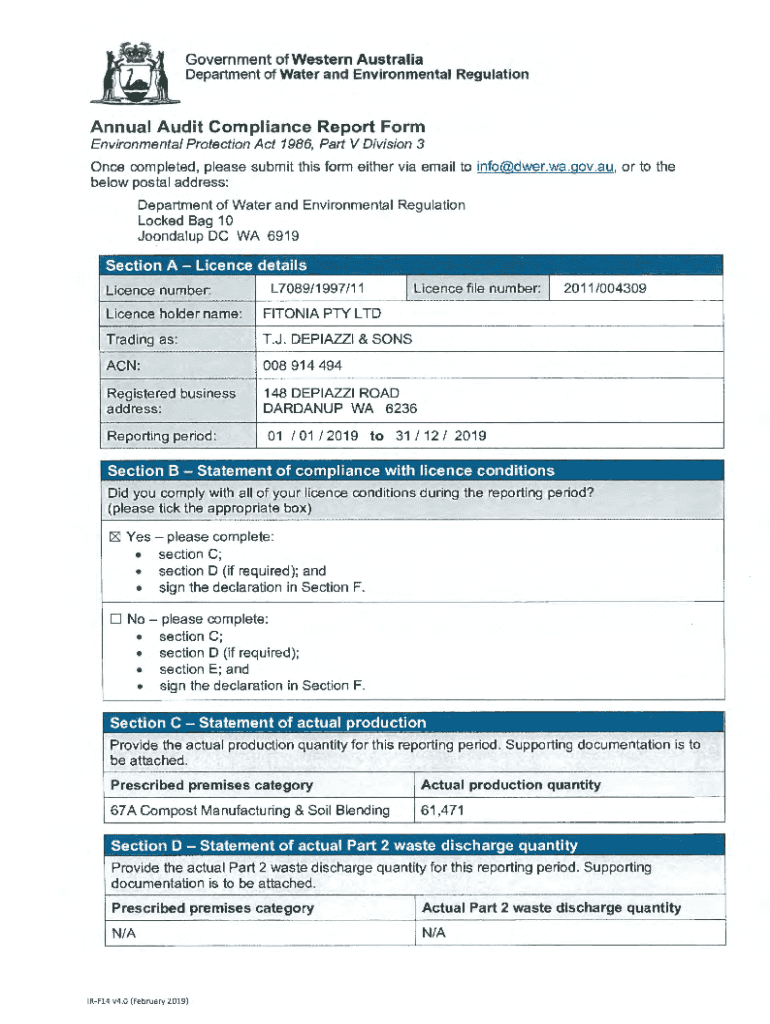 Government of Western Australia
Department of Water and Environmental Regulation

Annual Audit Compliance Report Form
Environmental Protection Act 1986, Part V Division 3

Once completed, please submit this form either via email to info@dwer.wa.gov.au, or to the below postal address:

Department of Water and Environmental Regulation
Locked Bag 10
Joondalup DC WA 6919

Section A – Licence details

| Licence number: | L7089/1997/11 | Licence file number: | 2011/004309 |
|---|---|---|---|
| Licence holder name: | FITONIA PTY LTD | | |
| Trading as: | T.J. DEPIAZZI & SONS | | |
| ACN: | 008 914 494 | | |
| Registered business address: | 148 DEPIAZZI ROAD DARDANUP WA 6236 | | |
| Reporting period: | 01 / 01 / 2019 to 31 / 12 / 2019 | | |

Section B – Statement of compliance with licence conditions

Did you comply with all of your licence conditions during the reporting period? (please tick the appropriate box)

☒ Yes – please complete:
• section C;
• section D (if required); and
• sign the declaration in Section F.

☐ No – please complete:
• section C;
• section D (if required);
• section E; and
• sign the declaration in Section F.

Section C – Statement of actual production

Provide the actual production quantity for this reporting period. Supporting documentation is to be attached.

| Prescribed premises category | Actual production quantity |
|---|---|
| 67A Compost Manufacturing & Soil Blending | 61,471 |

Section D – Statement of actual Part 2 waste discharge quantity

Provide the actual Part 2 waste discharge quantity for this reporting period. Supporting documentation is to be attached.

| Prescribed premises category | Actual Part 2 waste discharge quantity |
|---|---|
| N/A | N/A |

IR-F14 v4.0 (February 2019)